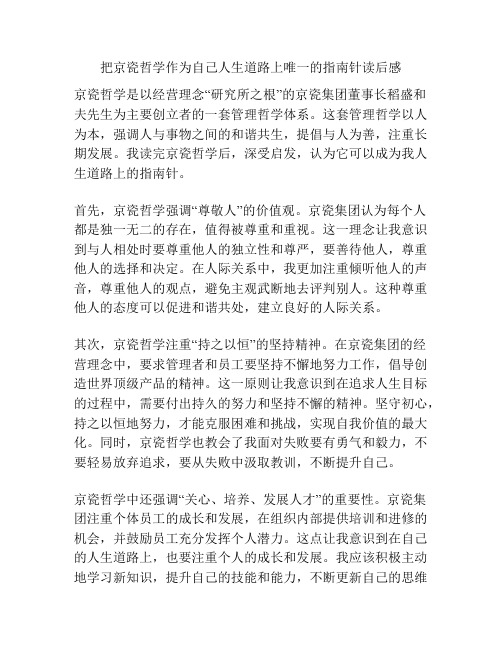 把京瓷哲学作为自己人生道路上唯一的指南针读后感

京瓷哲学是以经营理念“研究所之根”的京瓷集团董事长稻盛和夫先生为主要创立者的一套管理哲学体系。这套管理哲学以人为本，强调人与事物之间的和谐共生，提倡与人为善，注重长期发展。我读完京瓷哲学后，深受启发，认为它可以成为我人生道路上的指南针。

首先，京瓷哲学强调“尊敬人”的价值观。京瓷集团认为每个人都是独一无二的存在，值得被尊重和重视。这一理念让我意识到与人相处时要尊重他人的独立性和尊严，要善待他人，尊重他人的选择和决定。在人际关系中，我更加注重倾听他人的声音，尊重他人的观点，避免主观武断地去评判别人。这种尊重他人的态度可以促进和谐共处，建立良好的人际关系。

其次，京瓷哲学注重“持之以恒”的坚持精神。在京瓷集团的经营理念中，要求管理者和员工要坚持不懈地努力工作，倡导创造世界顶级产品的精神。这一原则让我意识到在追求人生目标的过程中，需要付出持久的努力和坚持不懈的精神。坚守初心，持之以恒地努力，才能克服困难和挑战，实现自我价值的最大化。同时，京瓷哲学也教会了我面对失败要有勇气和毅力，不要轻易放弃追求，要从失败中汲取教训，不断提升自己。

京瓷哲学中还强调“关心、培养、发展人才”的重要性。京瓷集团注重个体员工的成长和发展，在组织内部提供培训和进修的机会，并鼓励员工充分发挥个人潜力。这点让我意识到在自己的人生道路上，也要注重个人的成长和发展。我应该积极主动地学习新知识，提升自己的技能和能力，不断更新自己的思维